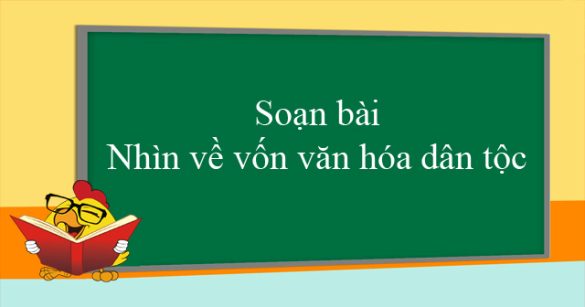 Soạn bài
Nhìn về vốn văn hóa dân tộc